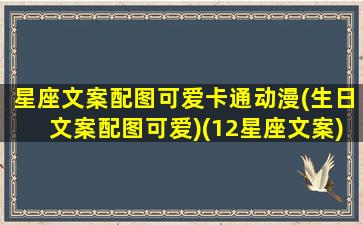 星座文案配图可爱卡通动漫(生日文案配图可爱)(12星座文案)